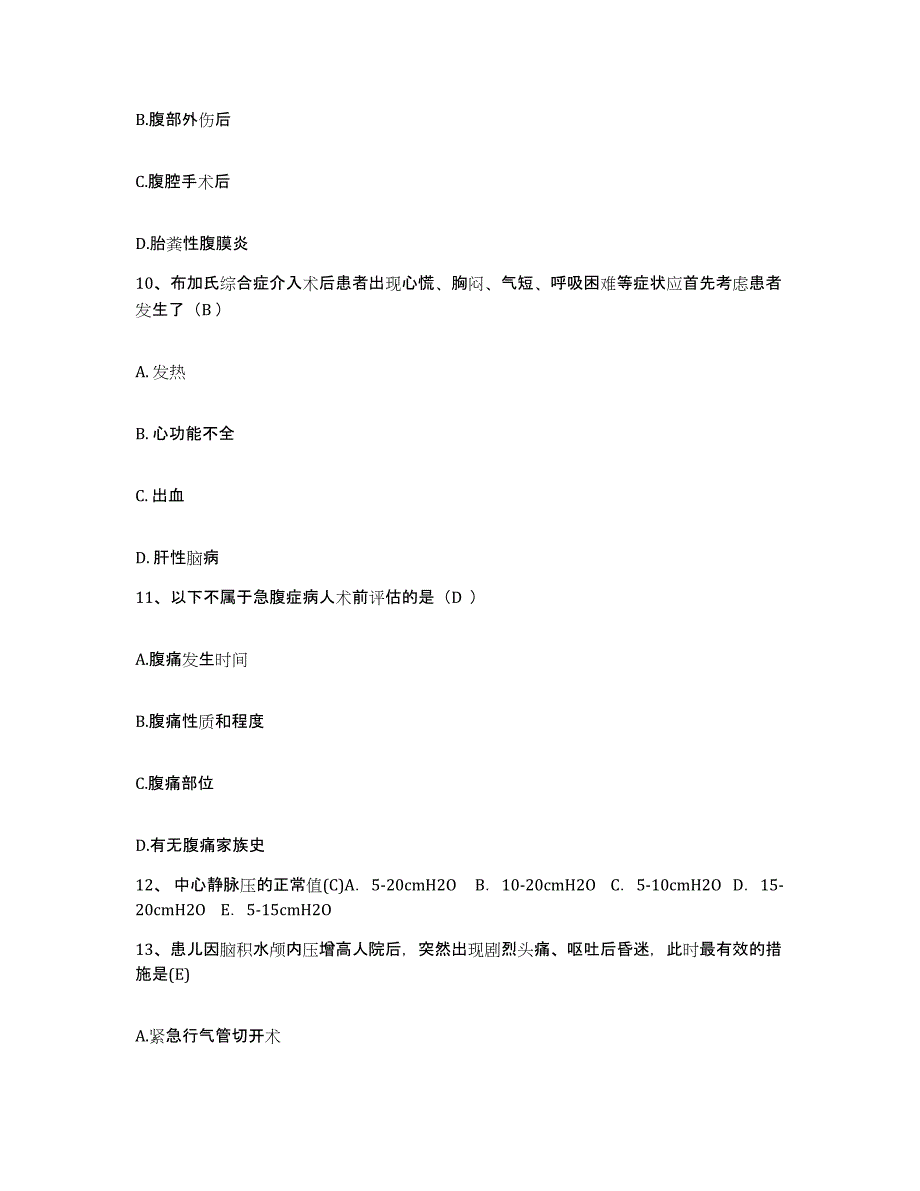 B.腹部外伤后

C.腹腔手术后

D.胎粪性腹膜炎

10、布加氏综合症介入术后患者出现心慌、胸闷、气短、呼吸困难等症状应首先考虑患者发生了（B）

A. 发热

B. 心功能不全

C. 出血

D. 肝性脑病

11、以下不属于急腹症病人术前评估的是（D ）

A.腹痛发生时间

B.腹痛性质和程度

C.腹痛部位

D.有无腹痛家族史

12、 中心静脉压的正常值(C)A. 5-20cmH2O B. 10-20cmH2O C. 5-10cmH2O D. 15-20cmH2O E. 5-15cmH2O

13、患儿因脑积水颅内压增高人院后，突然出现剧烈头痛、呕吐后昏迷，此时最有效的措施是(E)

A.紧急行气管切开术